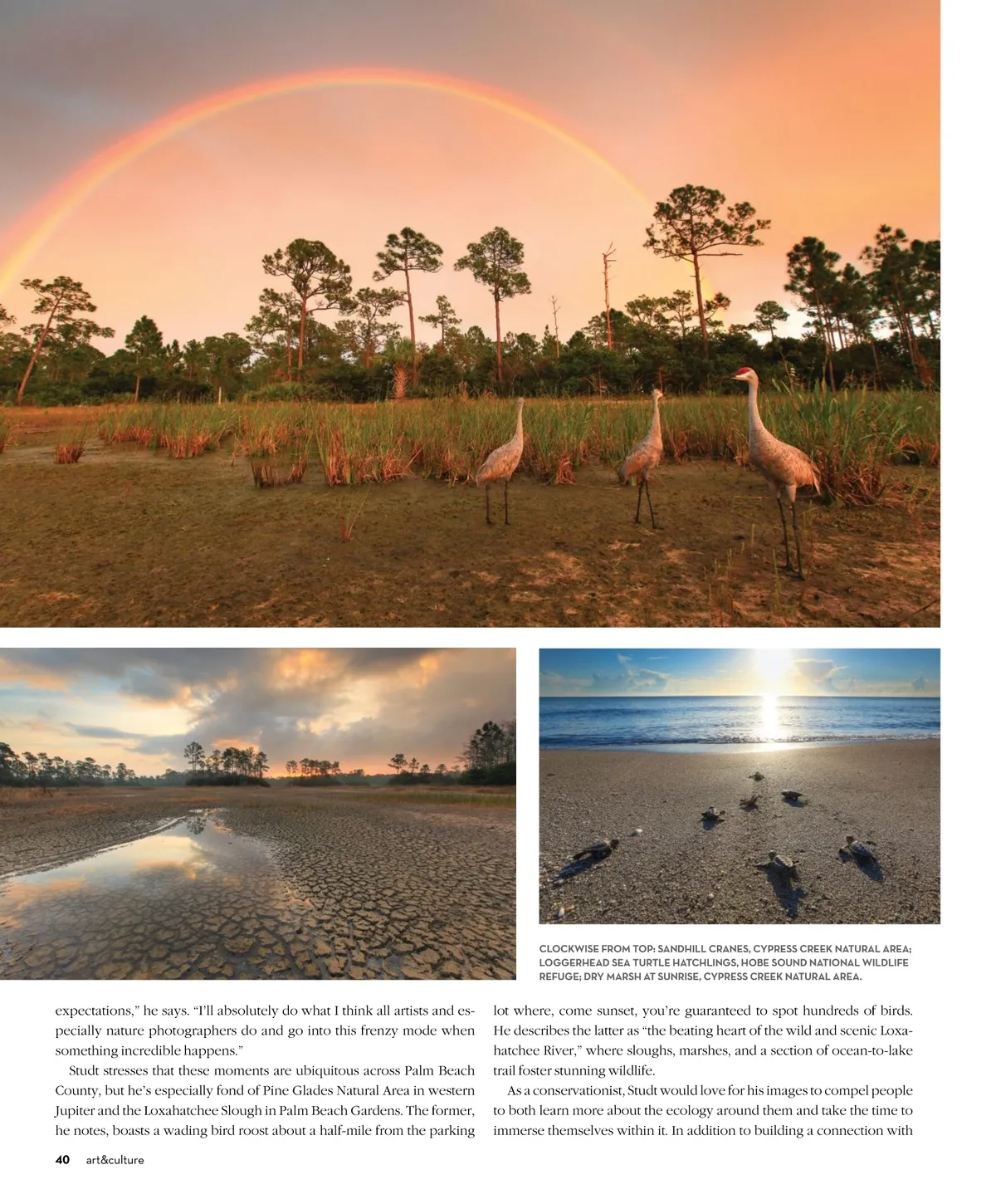 CLOCKWISE FROM TOP: SANDHILL CRANES, CYPRESS CREEK NATURAL AREA; LOGGERHEAD SEA TURTLE HATCHLINGS, HOBE SOUND NATIONAL WILDLIFE REFUGE; DRY MARSH AT SUNRISE, CYPRESS CREEK NATURAL AREA.

expectations," he says. "I'll absolutely do what I think all artists and especially nature photographers do and go into this frenzy mode when something incredible happens."

Studt stresses that these moments are ubiquitous across Palm Beach County, but he's especially fond of Pine Glades Natural Area in western Jupiter and the Loxahatchee Slough in Palm Beach Gardens. The former, he notes, boasts a wading bird roost about a half-mile from the parking lot where, come sunset, you're guaranteed to spot hundreds of birds. He describes the latter as "the beating heart of the wild and scenic Loxahatchee River," where sloughs, marshes, and a section of ocean-to-lake trail foster stunning wildlife.

As a conservationist, Studt would love for his images to compel people to both learn more about the ecology around them and take the time to immerse themselves within it. In addition to building a connection with

40 art&culture